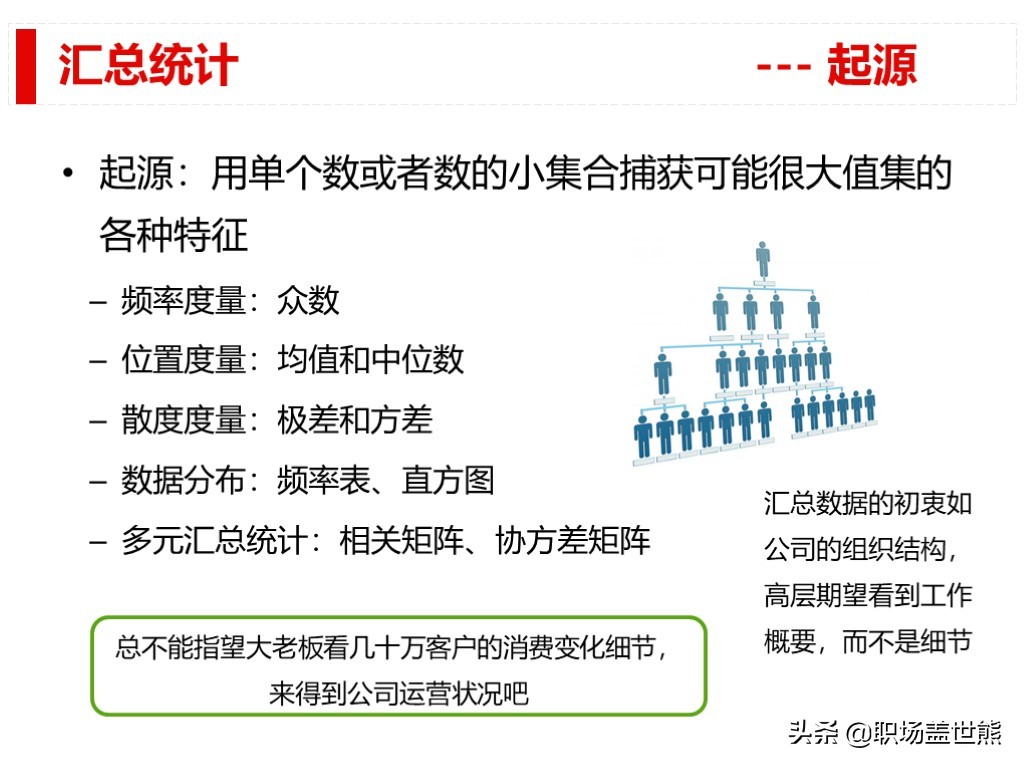 汇总统计 --- 起源

• 起源：用单个数或者数的小集合捕获可能很大值集的各种特征

– 频率度量：众数
– 位置度量：均值和中位数
– 散度度量：极差和方差
– 数据分布：频率表、直方图
– 多元汇总统计：相关矩阵、协方差矩阵

汇总数据的初衷如公司的组织结构，高层期望看到工作概要，而不是细节

总不能指望大老板看几十万客户的消费变化细节，来得到公司运营状况吧

头条 @职场盖世熊